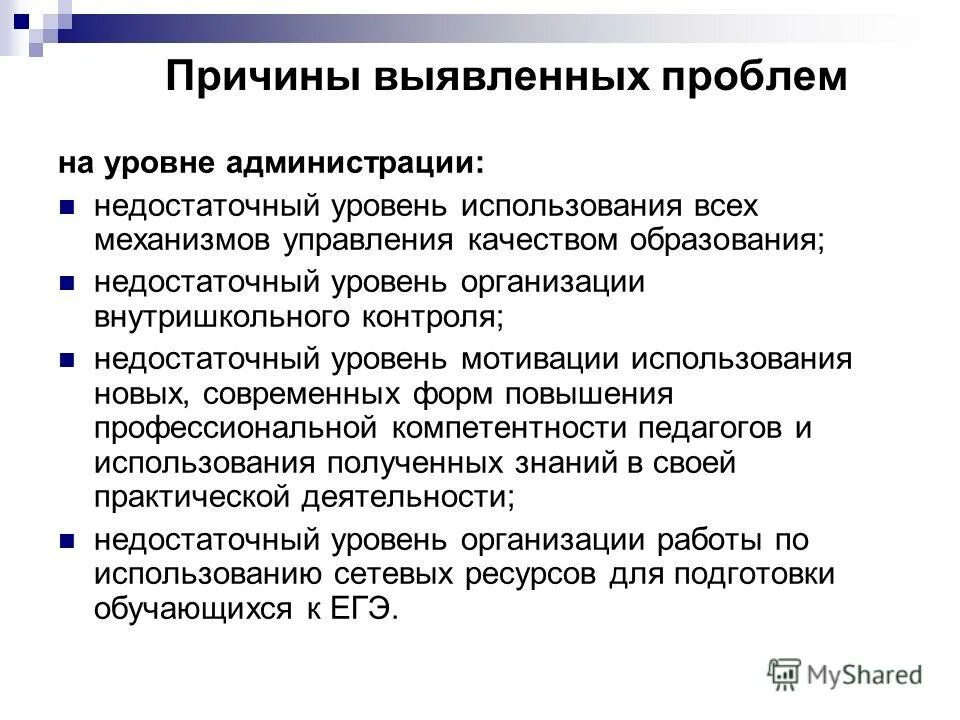 Причины выявленных проблем

на уровне администрации:

- недостаточный уровень использования всех механизмов управления качеством образования;
- недостаточный уровень организации внутришкольного контроля;
- недостаточный уровень мотивации использования новых, современных форм повышения профессиональной компетентности педагогов и использования полученных знаний в своей практической деятельности;
- недостаточный уровень организации работы по использованию сетевых ресурсов для подготовки обучающихся к ЕГЭ.

MyShared